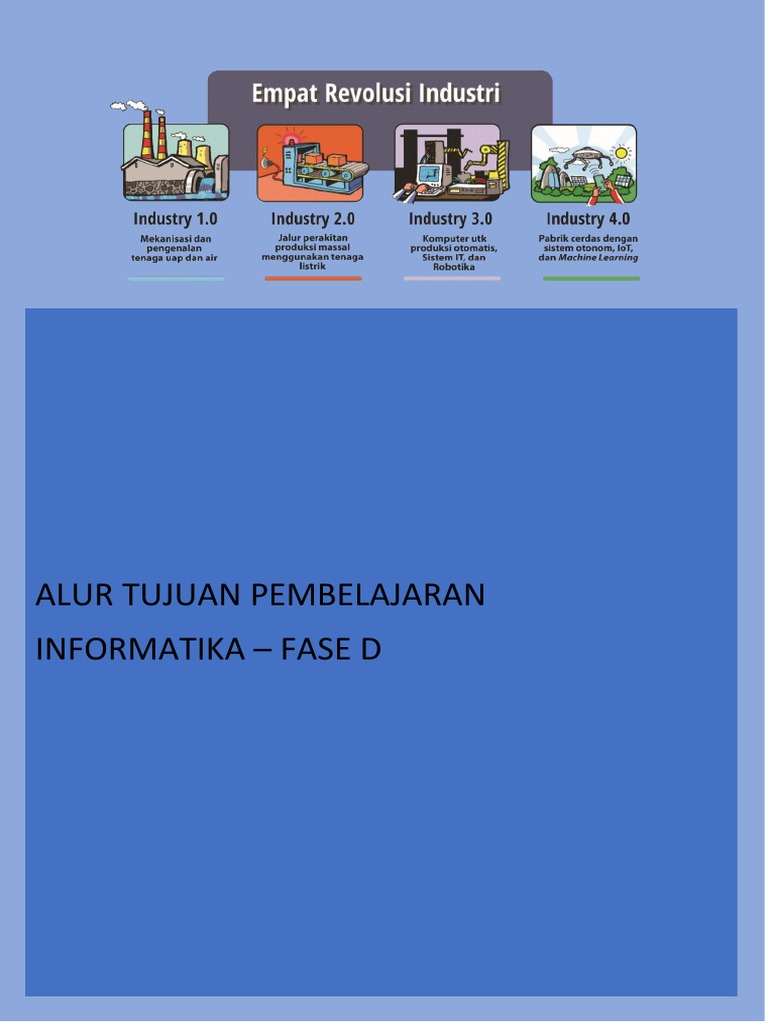 Empat Revolusi Industri

Industry 1.0
Mekanisasi dan pengenalan tenaga uap dan air

Industry 2.0
Jalur perakitan produksi massal menggunakan tenaga listrik

Industry 3.0
Komputer utk produksi otomatis, Sistem IT, dan Robotika

Industry 4.0
Pabrik cerdas dengan sistem otonom, IoT, dan Machine Learning

ALUR TUJUAN PEMBELAJARAN

INFORMATIKA – FASE D